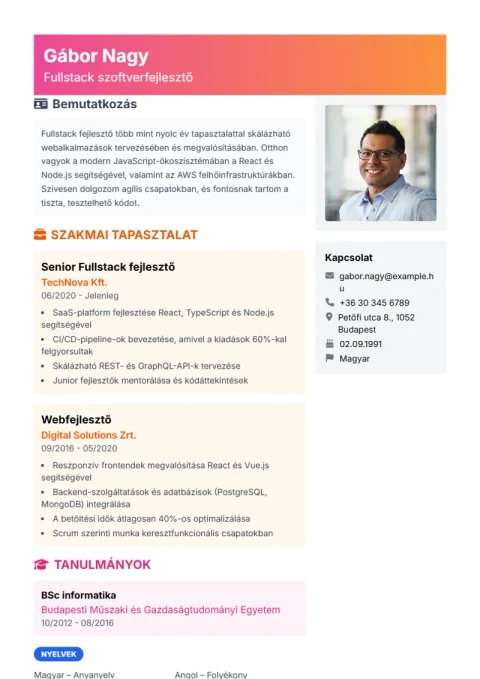 Gábor Nagy
Fullstack szoftverfejlesztő

Bemutatkozás

Fullstack fejlesztő több mint nyolc év tapasztalattal skálázható webalkalmazások tervezésében és megvalósításában. Otthon vagyok a modern JavaScript-ökoszisztémában a React és Node.js segítségével, valamint az AWS felhőinfrastruktúrákban. Szívesen dolgozom agilis csapatokban, és fontosnak tartom a tiszta, tesztelhető kódot.

SZAKMAI TAPASZTALAT

Senior Fullstack fejlesztő
TechNova Kft.
06/2020 - Jelenleg
• SaaS-platform fejlesztése React, TypeScript és Node.js segítségével
• CI/CD-pipeline-ok bevezetése, amivel a kiadások 60%-kal felgyorsultak
• Skálázható REST- és GraphQL-API-k tervezése
• Junior fejlesztők mentorálása és kódáttekintések

Webfejlesztő
Digital Solutions Zrt.
09/2016 - 05/2020
• Reszponzív frontendek megvalósítása React és Vue.js segítségével
• Backend-szolgáltatások és adatbázisok (PostgreSQL, MongoDB) integrálása
• A betöltési idők átlagosan 40%-os optimalizálása
• Scrum szerinti munka keresztfunkcionális csapatokban

TANULMÁNYOK

BSc informatika
Budapesti Műszaki és Gazdaságtudományi Egyetem
10/2012 - 08/2016

NYELVEK

Magyar – Anyanyelv
Angol – Folyékony

Kapcsolat
gabor.nagy@example.hu
+36 30 345 6789
Petőfi utca 8., 1052 Budapest
02.09.1991
Magyar